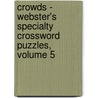 crowds - webster's specialty crossword puzzles, volume 5